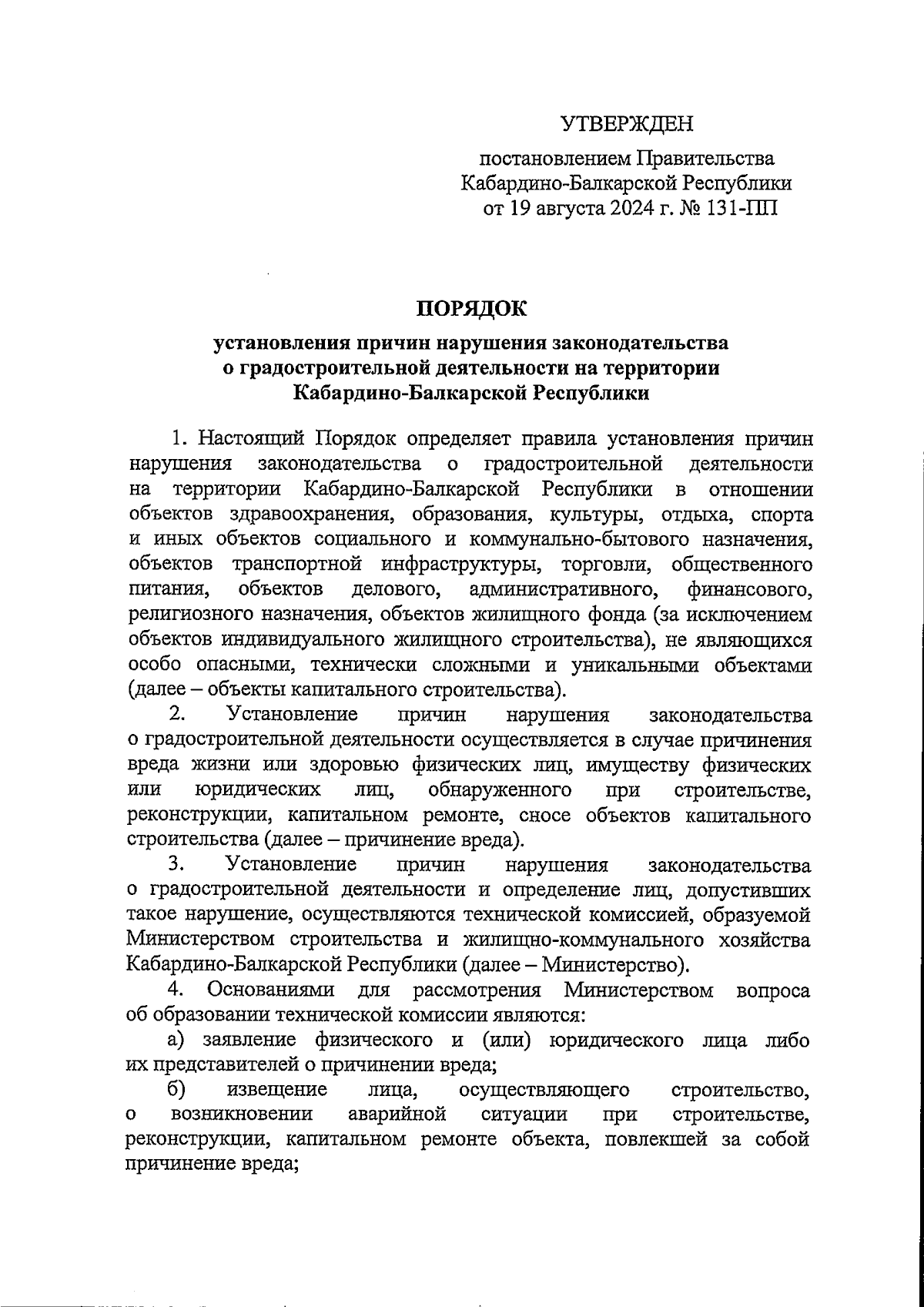 УТВЕРЖДЕН

постановлением Правительства Кабардино-Балкарской Республики от 19 августа 2024 г. № 131-ПП

ПОРЯДОК

установления причин нарушения законодательства о градостроительной деятельности на территории Кабардино-Балкарской Республики

1. Настоящий Порядок определяет правила установления причин нарушения законодательства о градостроительной деятельности на территории Кабардино-Балкарской Республики в отношении объектов здравоохранения, образования, культуры, отдыха, спорта и иных объектов социального и коммунально-бытового назначения, объектов транспортной инфраструктуры, торговли, общественного питания, объектов делового, административного, финансового, религиозного назначения, объектов жилищного фонда (за исключением объектов индивидуального жилищного строительства), не являющихся особо опасными, технически сложными и уникальными объектами (далее – объекты капитального строительства).

2. Установление причин нарушения законодательства о градостроительной деятельности осуществляется в случае причинения вреда жизни или здоровью физических лиц, имуществу физических или юридических лиц, обнаруженного при строительстве, реконструкции, капитальном ремонте, сносе объектов капитального строительства (далее – причинение вреда).

3. Установление причин нарушения законодательства о градостроительной деятельности и определение лиц, допустивших такое нарушение, осуществляются технической комиссией, образуемой Министерством строительства и жилищно-коммунального хозяйства Кабардино-Балкарской Республики (далее – Министерство).

4. Основаниями для рассмотрения Министерством вопроса об образовании технической комиссии являются:

а) заявление физического и (или) юридического лица либо их представителей о причинении вреда;

б) извещение лица, осуществляющего строительство, о возникновении аварийной ситуации при строительстве, реконструкции, капитальном ремонте объекта, повлекшей за собой причинение вреда;